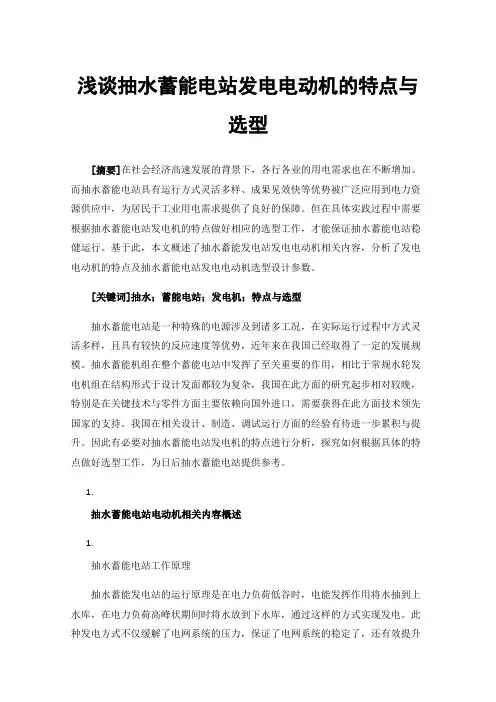 浅谈抽水蓄能电站发电电动机的特点与选型

[摘要]在社会经济高速发展的背景下，各行各业的用电需求也在不断增加。而抽水蓄能电站具有运行方式灵活多样、成果见效快等优势被广泛应用到电力资源供应中，为居民于工业用电需求提供了良好的保障。但在具体实践过程中需要根据抽水蓄能电站发电机的特点做好相应的选型工作，才能保证抽水蓄能电站稳健运行。基于此，本文概述了抽水蓄能发电站发电电动机相关内容，分析了发电电动机的特点及抽水蓄能电站发电电动机选型设计参数。

[关键词]抽水；蓄能电站；发电机；特点与选型

抽水蓄能电站是一种特殊的电源涉及到诸多工况，在实际运行过程中方式灵活多样，且具有较快的反应速度等优势，近年来在我国已经取得了一定的发展规模。抽水蓄能机组在整个蓄能电站中发挥了至关重要的作用，相比于常规水轮发电机组在结构形式于设计发面都较为复杂，我国在此方面的研究起步相对较晚，特别是在关键技术与零件方面主要依赖向国外进口，需要获得在此方面技术领先国家的支持。我国在相关设计、制造、调试运行方面的经验有待进一步累积与提升。因此有必要对抽水蓄能电站发电机的特点进行分析，探究如何根据具体的特点做好选型工作，为日后抽水蓄能电站提供参考。

1.

抽水蓄能电站电动机相关内容概述

1.

抽水蓄能电站工作原理

抽水蓄能发电站的运行原理是在电力负荷低谷时，电能发挥作用将水抽到上水库，在电力负荷高峰状期间时将水放到下水库，通过这样的方式实现发电。此种发电方式不仅缓解了电网系统的压力，保证了电网系统的稳定了，还有效提升